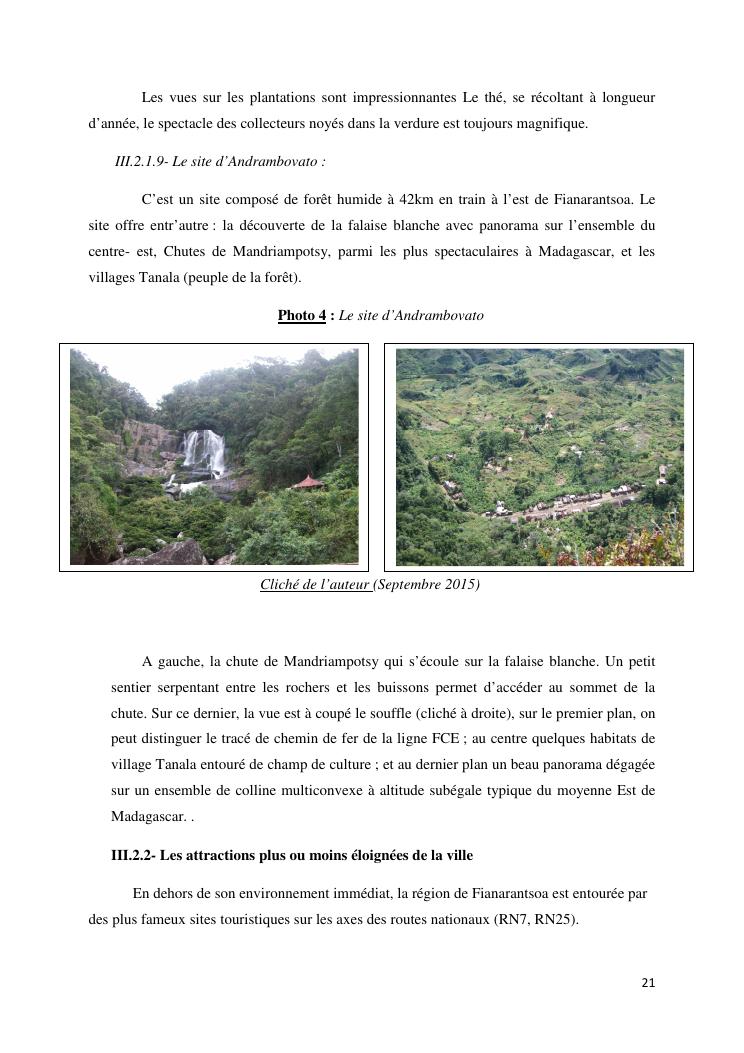 Les vues sur les plantations sont impressionnantes Le thé, se récoltant à longueur d'année, le spectacle des collecteurs noyés dans la verdure est toujours magnifique.

III.2.1.9- Le site d'Andrambovato :

C'est un site composé de forêt humide à 42km en train à l'est de Fianarantsoa. Le site offre entr'autre : la découverte de la falaise blanche avec panorama sur l'ensemble du centre- est, Chutes de Mandriampotsy, parmi les plus spectaculaires à Madagascar, et les villages Tanala (peuple de la forêt).

Photo 4 : Le site d'Andrambovato

Cliché de l'auteur (Septembre 2015)

A gauche, la chute de Mandriampotsy qui s'écoule sur la falaise blanche. Un petit sentier serpentant entre les rochers et les buissons permet d'accéder au sommet de la chute. Sur ce dernier, la vue est à coupé le souffle (cliché à droite), sur le premier plan, on peut distinguer le tracé de chemin de fer de la ligne FCE ; au centre quelques habitats de village Tanala entouré de champ de culture ; et au dernier plan un beau panorama dégagée sur un ensemble de colline multiconvexe à altitude subégale typique du moyenne Est de Madagascar. .

III.2.2- Les attractions plus ou moins éloignées de la ville

En dehors de son environnement immédiat, la région de Fianarantsoa est entourée par des plus fameux sites touristiques sur les axes des routes nationaux (RN7, RN25).

21